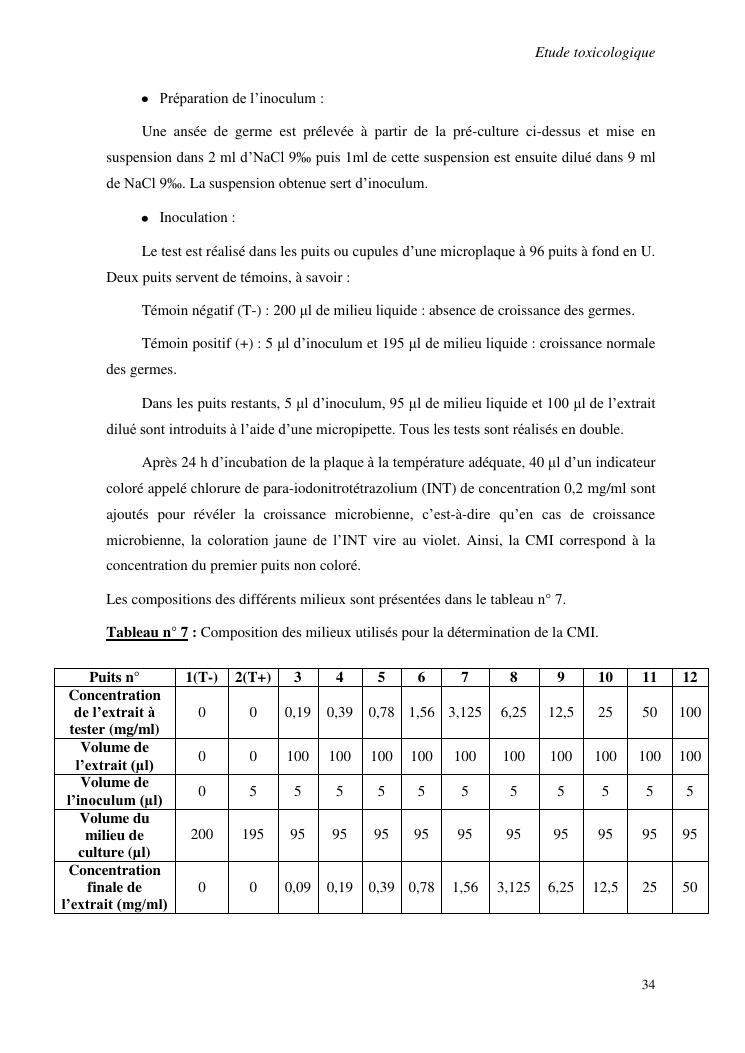 Etude toxicologique

• Préparation de l'inoculum :

Une ansée de germe est prélevée à partir de la pré-culture ci-dessus et mise en suspension dans 2 ml d'NaCl 9‰ puis 1ml de cette suspension est ensuite dilué dans 9 ml de NaCl 9‰. La suspension obtenue sert d'inoculum.

• Inoculation :

Le test est réalisé dans les puits ou cupules d'une microplaque à 96 puits à fond en U. Deux puits servent de témoins, à savoir :

Témoin négatif (T-) : 200 µl de milieu liquide : absence de croissance des germes.

Témoin positif (+) : 5 µl d'inoculum et 195 µl de milieu liquide : croissance normale des germes.

Dans les puits restants, 5 µl d'inoculum, 95 µl de milieu liquide et 100 µl de l'extrait dilué sont introduits à l'aide d'une micropipette. Tous les tests sont réalisés en double.

Après 24 h d'incubation de la plaque à la température adéquate, 40 µl d'un indicateur coloré appelé chlorure de para-iodonitrotétrazolium (INT) de concentration 0,2 mg/ml sont ajoutés pour révéler la croissance microbienne, c'est-à-dire qu'en cas de croissance microbienne, la coloration jaune de l'INT vire au violet. Ainsi, la CMI correspond à la concentration du premier puits non coloré.

Les compositions des différents milieux sont présentées dans le tableau n° 7.

Tableau n° 7 : Composition des milieux utilisés pour la détermination de la CMI.

| Puits n° | 1(T-) | 2(T+) | 3 | 4 | 5 | 6 | 7 | 8 | 9 | 10 | 11 | 12 |
|---|---|---|---|---|---|---|---|---|---|---|---|---|
| Concentration de l'extrait à tester (mg/ml) | 0 | 0 | 0,19 | 0,39 | 0,78 | 1,56 | 3,125 | 6,25 | 12,5 | 25 | 50 | 100 |
| Volume de l'extrait (µl) | 0 | 0 | 100 | 100 | 100 | 100 | 100 | 100 | 100 | 100 | 100 | 100 |
| Volume de l'inoculum (µl) | 0 | 5 | 5 | 5 | 5 | 5 | 5 | 5 | 5 | 5 | 5 | 5 |
| Volume du milieu de culture (µl) | 200 | 195 | 95 | 95 | 95 | 95 | 95 | 95 | 95 | 95 | 95 | 95 |
| Concentration finale de l'extrait (mg/ml) | 0 | 0 | 0,09 | 0,19 | 0,39 | 0,78 | 1,56 | 3,125 | 6,25 | 12,5 | 25 | 50 |

34